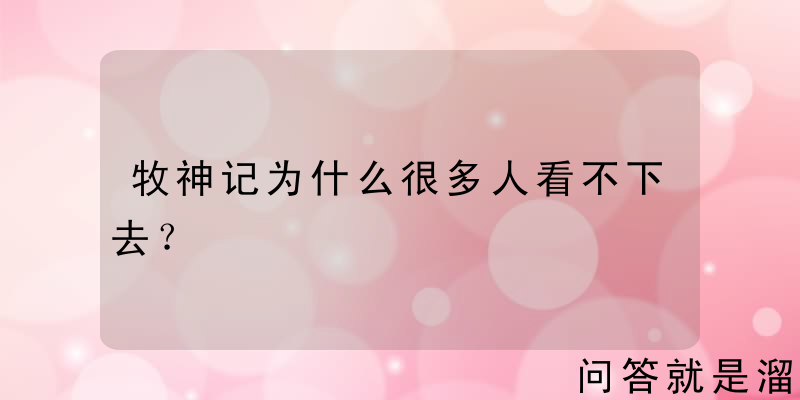 牧神记为什么很多人看不下去？

问答就是溜